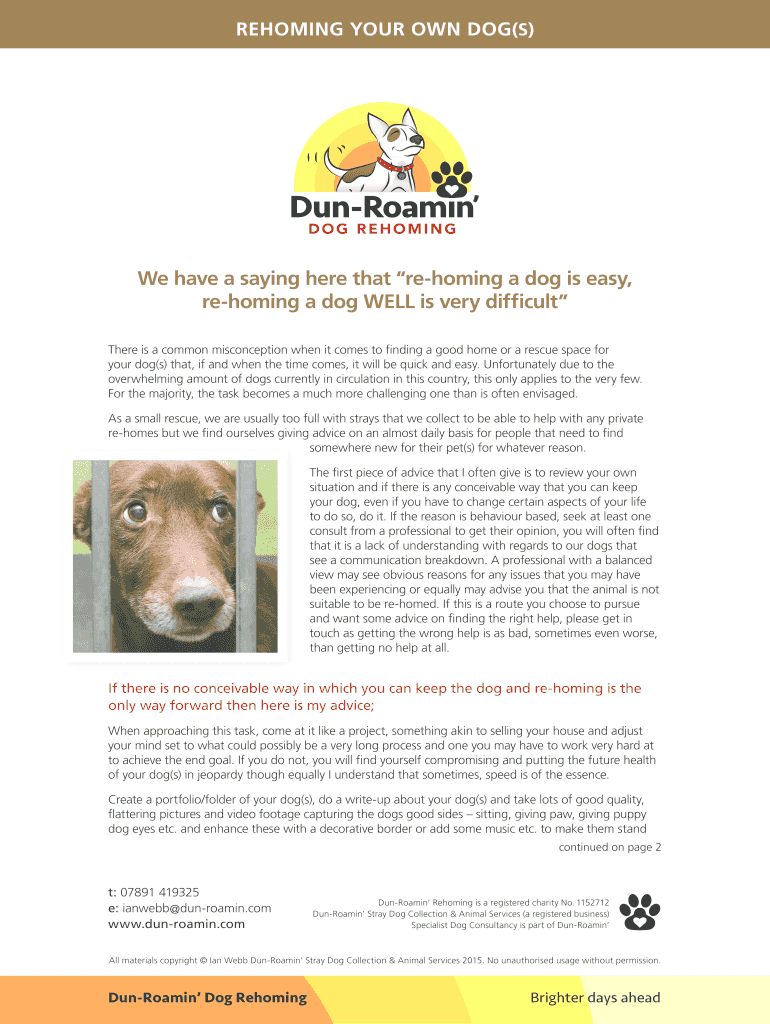 REHOMING YOUR OWN DOG(S)

Dun-Roamin'
DOG REHOMING

We have a saying here that "re-homing a dog is easy, re-homing a dog WELL is very difficult"

There is a common misconception when it comes to finding a good home or a rescue space for your dog(s) that, if and when the time comes, it will be quick and easy. Unfortunately due to the overwhelming amount of dogs currently in circulation in this country, this only applies to the very few. For the majority, the task becomes a much more challenging one than is often envisaged.

As a small rescue, we are usually too full with strays that we collect to be able to help with any private re-homes but we find ourselves giving advice on an almost daily basis for people that need to find somewhere new for their pet(s) for whatever reason.

The first piece of advice that I often give is to review your own situation and if there is any conceivable way that you can keep your dog, even if you have to change certain aspects of your life to do so, do it. If the reason is behaviour based, seek at least one consult from a professional to get their opinion, you will often find that it is a lack of understanding with regards to our dogs that see a communication breakdown. A professional with a balanced view may see obvious reasons for any issues that you may have been experiencing or equally may advise you that the animal is not suitable to be re-homed. If this is a route you choose to pursue and want some advice on finding the right help, please get in touch as getting the wrong help is as bad, sometimes even worse, than getting no help at all.

If there is no conceivable way in which you can keep the dog and re-homing is the only way forward then here is my advice;

When approaching this task, come at it like a project, something akin to selling your house and adjust your mind set to what could possibly be a very long process and one you may have to work very hard at to achieve the end goal. If you do not, you will find yourself compromising and putting the future health of your dog(s) in jeopardy though equally I understand that sometimes, speed is of the essence.

Create a portfolio/folder of your dog(s), do a write-up about your dog(s) and take lots of good quality, flattering pictures and video footage capturing the dogs good sides – sitting, giving paw, giving puppy dog eyes etc. and enhance these with a decorative border or add some music etc. to make them stand

continued on page 2

t: 07891 419325
e: ianwebb@dun-roamin.com
www.dun-roamin.com

Dun-Roamin' Rehoming is a registered charity No. 1152712
Dun-Roamin' Stray Dog Collection & Animal Services (a registered business)
Specialist Dog Consultancy is part of Dun-Roamin'

All materials copyright © Ian Webb Dun-Roamin' Stray Dog Collection & Animal Services 2015. No unauthorised usage without permission.

Dun-Roamin' Dog Rehoming

Brighter days ahead